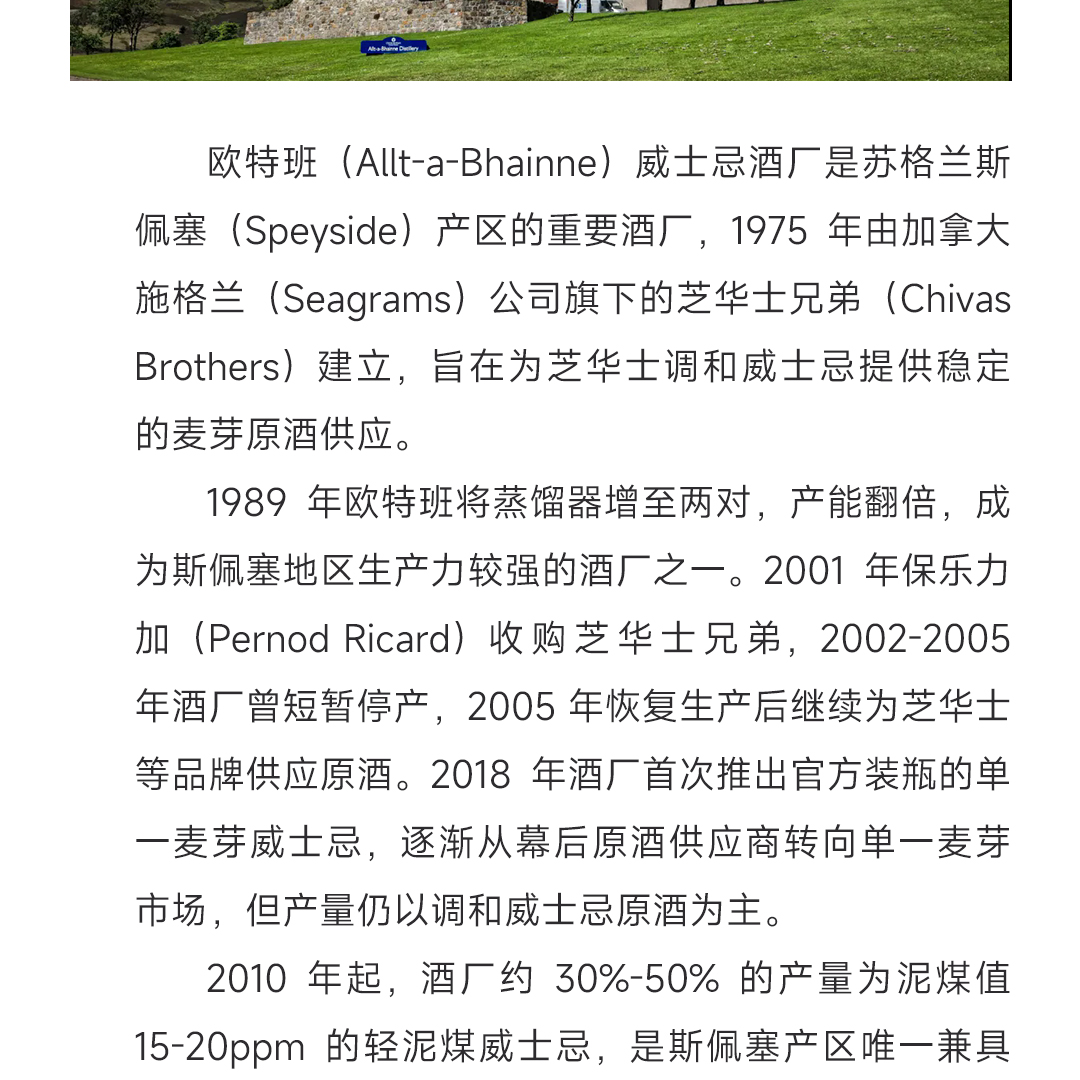 Allt-a-Bhainne Distillery

欧特班（Allt-a-Bhainne）威士忌酒厂是苏格兰斯佩塞（Speyside）产区的重要酒厂，1975 年由加拿大施格兰（Seagrams）公司旗下的芝华士兄弟（Chivas Brothers）建立，旨在为芝华士调和威士忌提供稳定的麦芽原酒供应。

1989 年欧特班将蒸馏器增至两对，产能翻倍，成为斯佩塞地区生产力较强的酒厂之一。2001 年保乐力加（Pernod Ricard）收购芝华士兄弟，2002-2005 年酒厂曾短暂停产，2005 年恢复生产后继续为芝华士等品牌供应原酒。2018 年酒厂首次推出官方装瓶的单一麦芽威士忌，逐渐从幕后原酒供应商转向单一麦芽市场，但产量仍以调和威士忌原酒为主。

2010 年起，酒厂约 30%-50% 的产量为泥煤值 15-20ppm 的轻泥煤威士忌，是斯佩塞产区唯一兼具